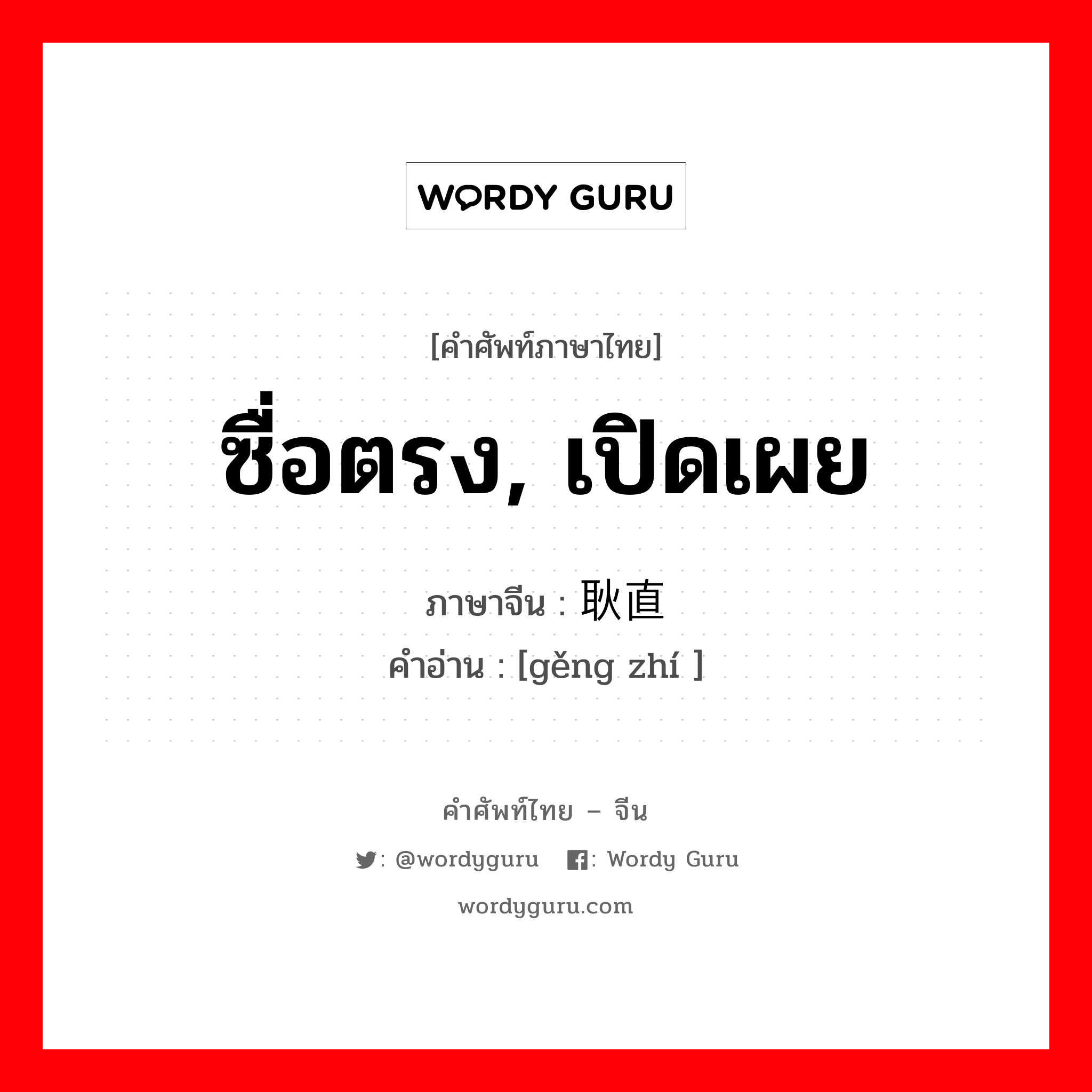 WORDY GURU

[คำศัพท์ภาษาไทย]

ซื่อตรง, เปิดเผย

ภาษาจีน : 耿直

คำอ่าน : [gěng zhí ]

คำศัพท์ไทย – จีน

: @wordyguru : Wordy Guru

wordyguru.com